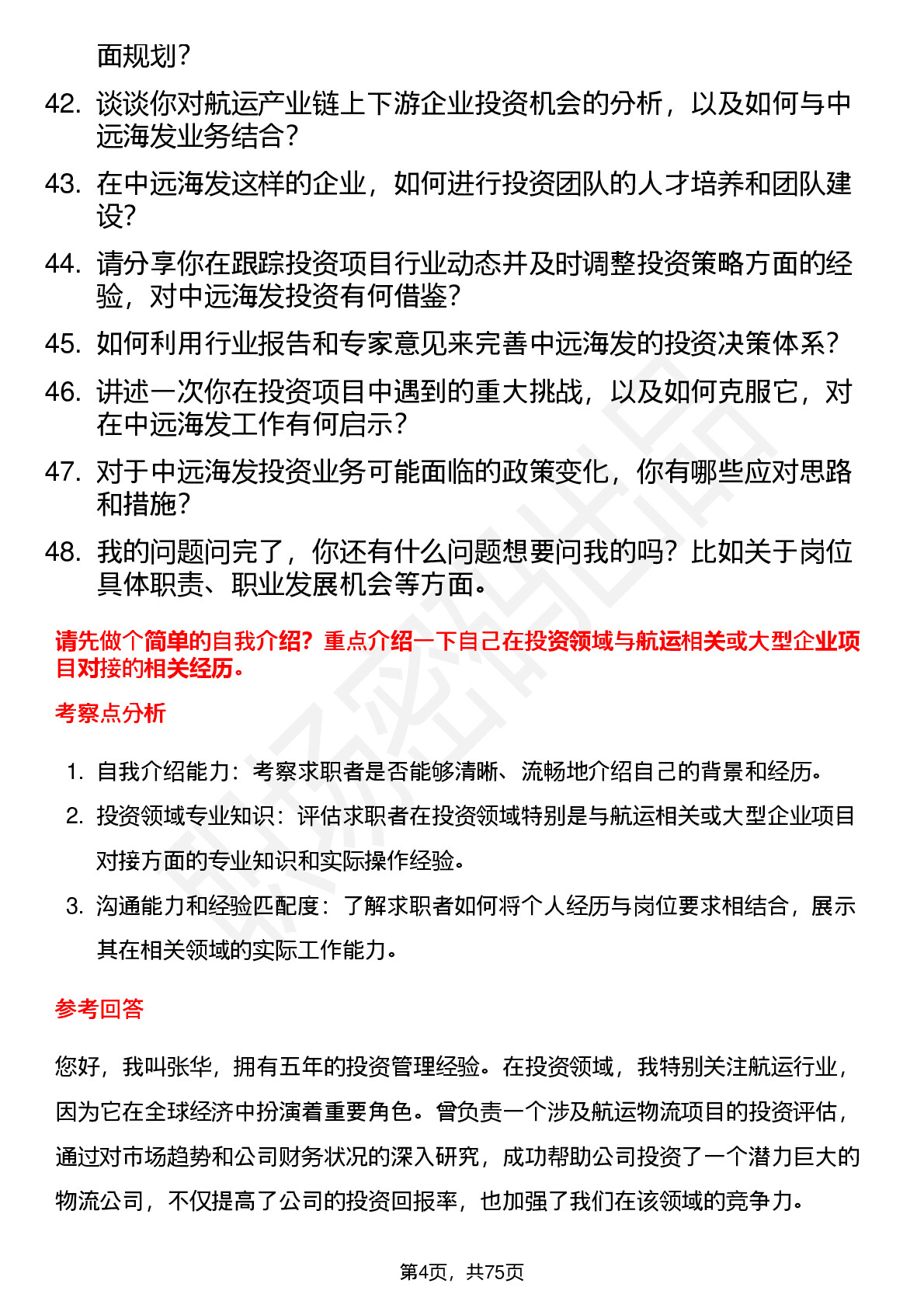 面规划？

42. 谈谈你对航运产业链上下游企业投资机会的分析，以及如何与中远海发业务结合？

43. 在中远海发这样的企业，如何进行投资团队的人才培养和团队建设？

44. 请分享你在跟踪投资项目行业动态并及时调整投资策略方面的经验，对中远海发投资有何借鉴？

45. 如何利用行业报告和专家意见来完善中远海发的投资决策体系？

46. 讲述一次你在投资项目中遇到的重大挑战，以及如何克服它，对在中远海发工作有何启示？

47. 对于中远海发投资业务可能面临的政策变化，你有哪些应对思路和措施？

48. 我的问题问完了，你还有什么问题想要问我的吗？比如关于岗位具体职责、职业发展机会等方面。

请先做个简单的自我介绍？重点介绍一下自己在投资领域与航运相关或大型企业项目对接的相关经历。

考察点分析

1. 自我介绍能力：考察求职者是否能够清晰、流畅地介绍自己的背景和经历。

2. 投资领域专业知识：评估求职者在投资领域特别是与航运相关或大型企业项目对接方面的专业知识和实际操作经验。

3. 沟通能力和经验匹配度：了解求职者如何将个人经历与岗位要求相结合，展示其在相关领域的实际工作能力。

参考回答

您好，我叫张华，拥有五年的投资管理经验。在投资领域，我特别关注航运行业，因为它在全球经济中扮演着重要角色。曾负责一个涉及航运物流项目的投资评估，通过对市场趋势和公司财务状况的深入研究，成功帮助公司投资了一个潜力巨大的物流公司，不仅提高了公司的投资回报率，也加强了我们在该领域的竞争力。

第4页，共75页